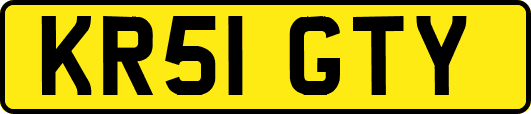 KR51 GTY